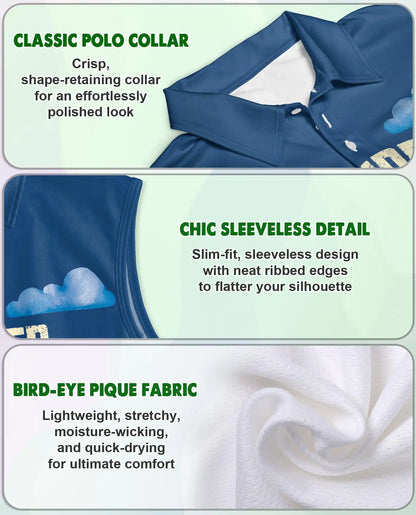 CLASSIC POLO COLLAR

Crisp, shape-retaining collar for an effortlessly polished look

CHIC SLEEVELESS DETAIL

Slim-fit, sleeveless design with neat ribbed edges to flatter your silhouette

BIRD-EYE PIQUE FABRIC

Lightweight, stretchy, moisture-wicking, and quick-drying for ultimate comfort